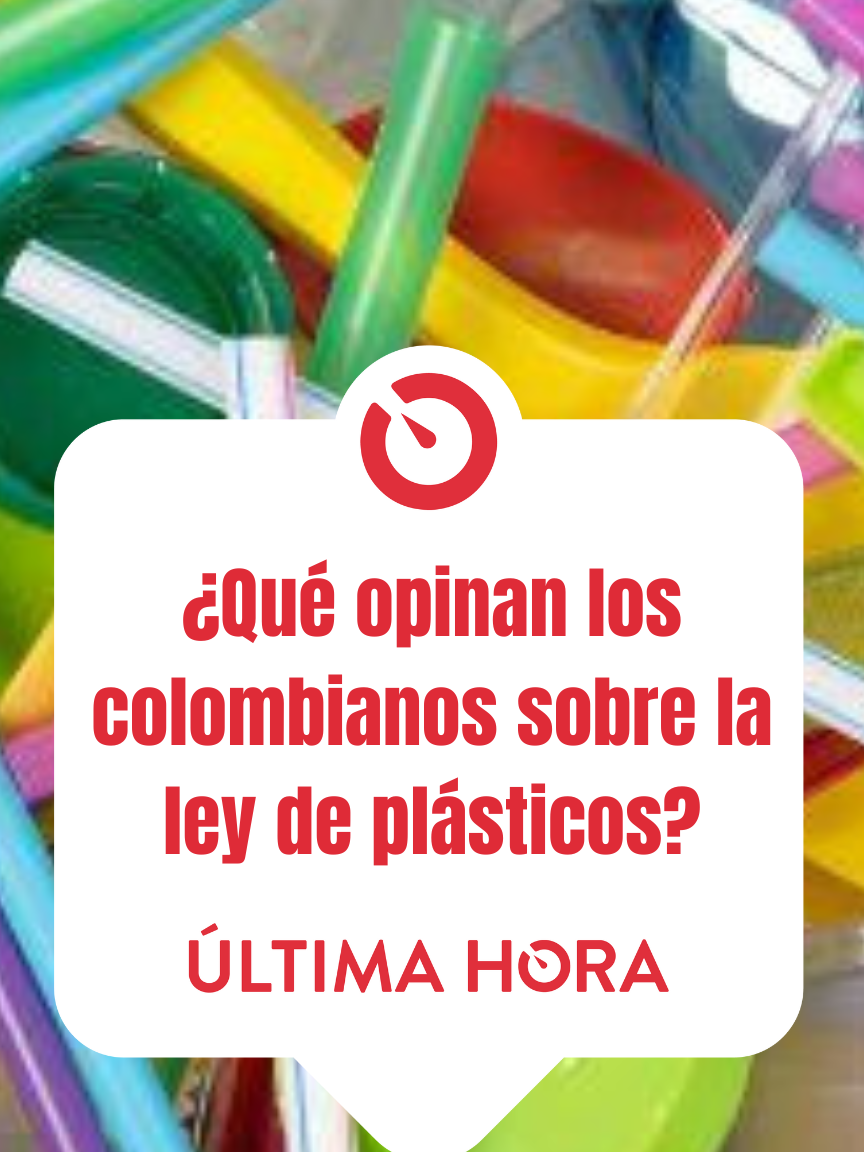 ¿Qué opinan los colombianos sobre la ley de plásticos?

ÚLTIMA HORA